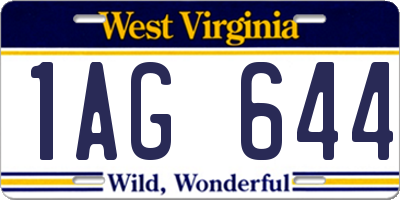 West Virginia

1AG 644

Wild, Wonderful